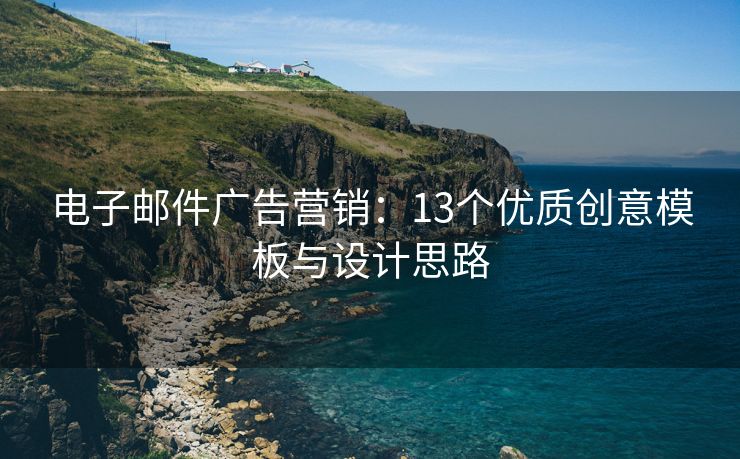 电子邮件广告营销：13个优质创意模板与设计思路